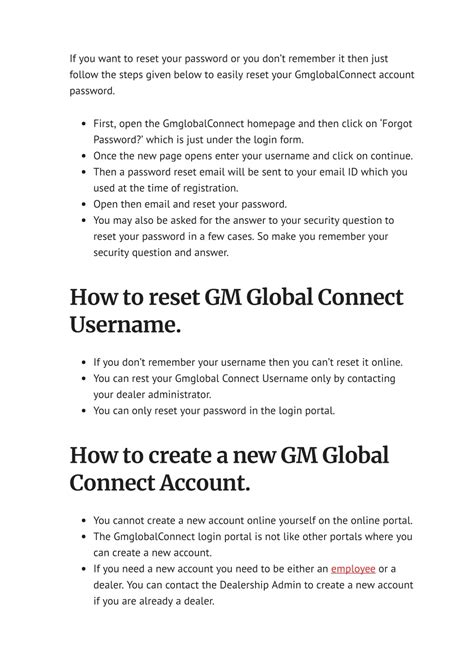 If you want to reset your password or you don't remember it then just follow the steps given below to easily reset your GmglobalConnect account password.

- First, open the GmglobalConnect homepage and then click on 'Forgot Password?' which is just under the login form.
- Once the new page opens enter your username and click on continue.
- Then a password reset email will be sent to your email ID which you used at the time of registration.
- Open then email and reset your password.
- You may also be asked for the answer to your security question to reset your password in a few cases. So make you remember your security question and answer.

How to reset GM Global Connect Username.

- If you don't remember your username then you can't reset it online.
- You can rest your Gmglobal Connect Username only by contacting your dealer administrator.
- You can only reset your password in the login portal.

How to create a new GM Global Connect Account.

- You cannot create a new account online yourself on the online portal.
- The GmglobalConnect login portal is not like other portals where you can create a new account.
- If you need a new account you need to be either an employee or a dealer. You can contact the Dealership Admin to create a new account if you are already a dealer.